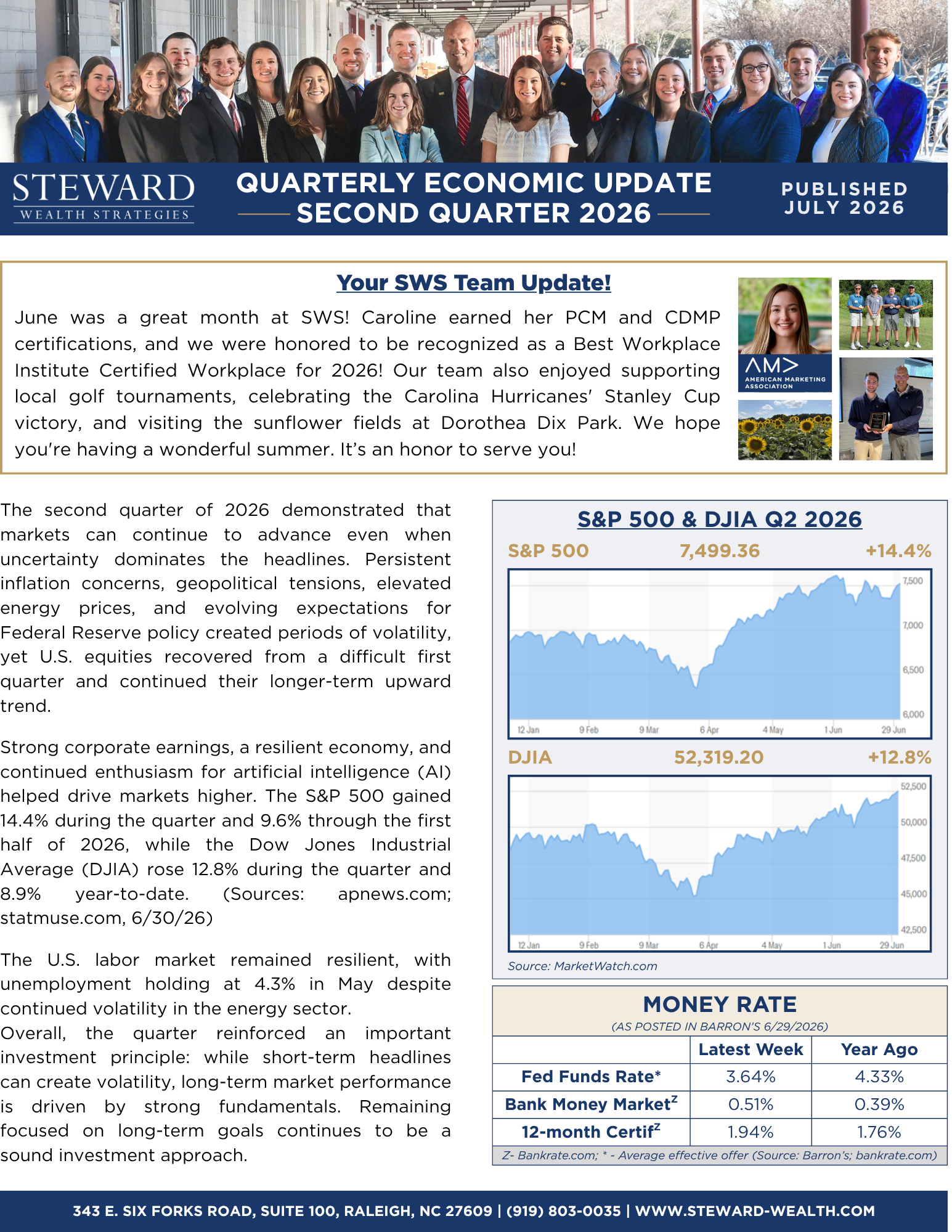 STEWARD
WEALTH STRATEGIES

QUARTERLY ECONOMIC UPDATE
SECOND QUARTER 2026

PUBLISHED
JULY 2026

Your SWS Team Update!

June was a great month at SWS! Caroline earned her PCM and CDMP certifications, and we were honored to be recognized as a Best Workplace Institute Certified Workplace for 2026! Our team also enjoyed supporting local golf tournaments, celebrating the Carolina Hurricanes' Stanley Cup victory, and visiting the sunflower fields at Dorothea Dix Park. We hope you're having a wonderful summer. It's an honor to serve you!

AM> AMERICAN MARKETING ASSOCIATION

The second quarter of 2026 demonstrated that markets can continue to advance even when uncertainty dominates the headlines. Persistent inflation concerns, geopolitical tensions, elevated energy prices, and evolving expectations for Federal Reserve policy created periods of volatility, yet U.S. equities recovered from a difficult first quarter and continued their longer-term upward trend.

Strong corporate earnings, a resilient economy, and continued enthusiasm for artificial intelligence (AI) helped drive markets higher. The S&P 500 gained 14.4% during the quarter and 9.6% through the first half of 2026, while the Dow Jones Industrial Average (DJIA) rose 12.8% during the quarter and 8.9% year-to-date. (Sources: apnews.com; statmuse.com, 6/30/26)

The U.S. labor market remained resilient, with unemployment holding at 4.3% in May despite continued volatility in the energy sector.
Overall, the quarter reinforced an important investment principle: while short-term headlines can create volatility, long-term market performance is driven by strong fundamentals. Remaining focused on long-term goals continues to be a sound investment approach.

S&P 500 & DJIA Q2 2026

S&P 500 7,499.36 +14.4%

7,500
7,000
6,500
6,000
12 Jan 9 Feb 9 Mar 6 Apr 4 May 1 Jun 29 Jun

DJIA 52,319.20 +12.8%

52,500
50,000
47,500
45,000
42,500
12 Jan 9 Feb 9 Mar 6 Apr 4 May 1 Jun 29 Jun

Source: MarketWatch.com

MONEY RATE
(AS POSTED IN BARRON'S 6/29/2026)

| | Latest Week | Year Ago |
|---|---|---|
| Fed Funds Rate* | 3.64% | 4.33% |
| Bank Money Market$^Z$ | 0.51% | 0.39% |
| 12-month Certif$^Z$ | 1.94% | 1.76% |

Z- Bankrate.com; * - Average effective offer (Source: Barron's; bankrate.com)

343 E. SIX FORKS ROAD, SUITE 100, RALEIGH, NC 27609 | (919) 803-0035 | WWW.STEWARD-WEALTH.COM